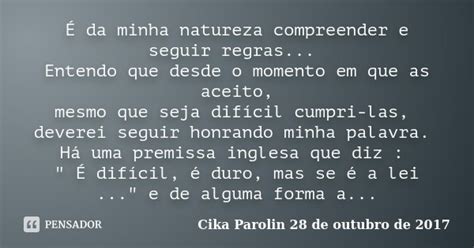 É da minha natureza compreender e seguir regras...
Entendo que desde o momento em que as aceito,
mesmo que seja difícil cumpri-las,
deverei seguir honrando minha palavra.
Há uma premissa inglesa que diz :
" É difícil, é duro, mas se é a lei ..." e de alguma forma a...

PENSADOR

Cika Parolin 28 de outubro de 2017